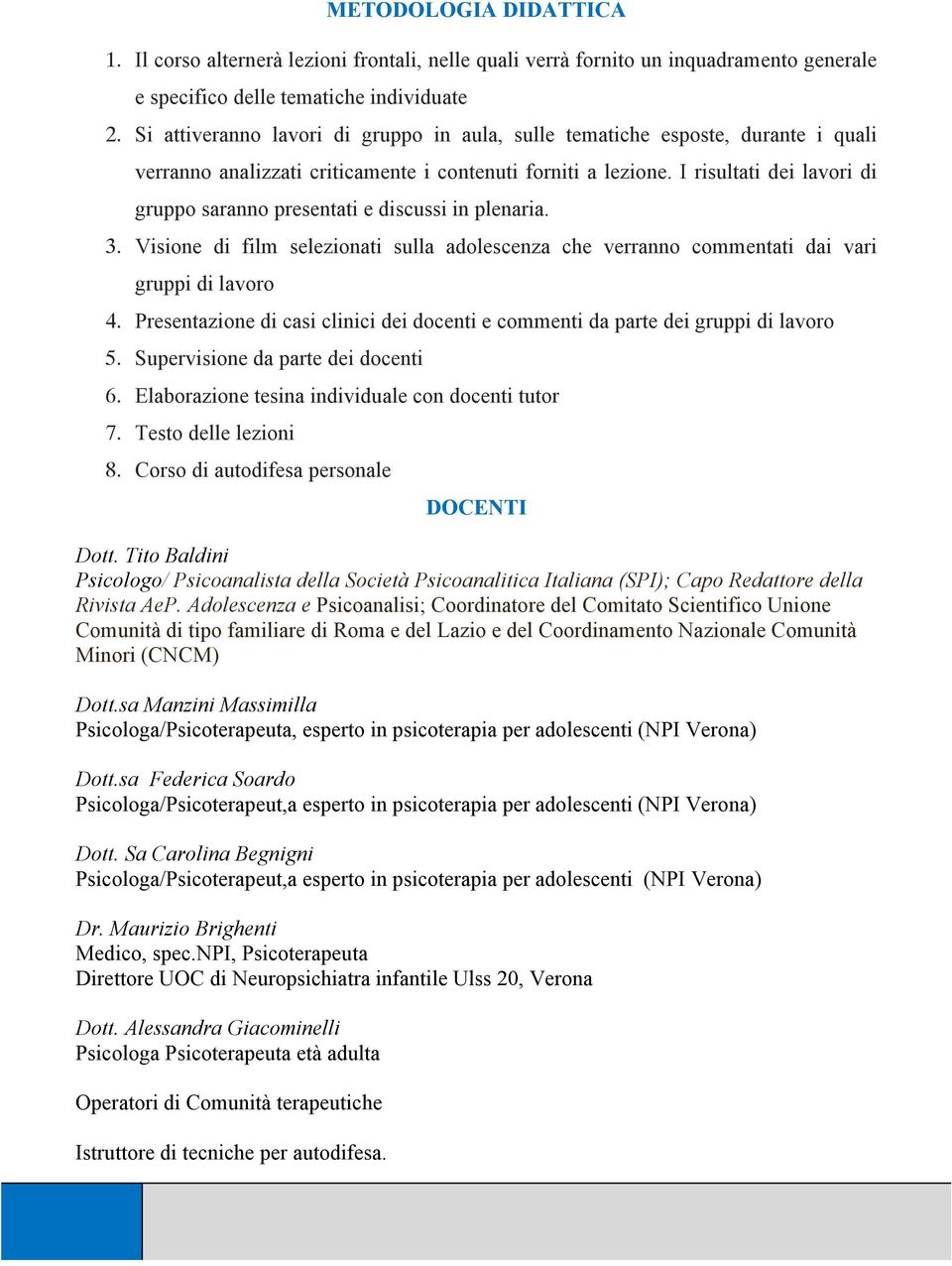 METODOLOGIA DIDATTICA

1. Il corso alternerà lezioni frontali, nelle quali verrà fornito un inquadramento generale e specifico delle tematiche individuate
2. Si attiveranno lavori di gruppo in aula, sulle tematiche esposte, durante i quali verranno analizzati criticamente i contenuti forniti a lezione. I risultati dei lavori di gruppo saranno presentati e discussi in plenaria.
3. Visione di film selezionati sulla adolescenza che verranno commentati dai vari gruppi di lavoro
4. Presentazione di casi clinici dei docenti e commenti da parte dei gruppi di lavoro
5. Supervisione da parte dei docenti
6. Elaborazione tesina individuale con docenti tutor
7. Testo delle lezioni
8. Corso di autodifesa personale

DOCENTI

Dott. Tito Baldini
Psicologo/ Psicoanalista della Società Psicoanalitica Italiana (SPI); Capo Redattore della Rivista AeP. Adolescenza e Psicoanalisi; Coordinatore del Comitato Scientifico Unione Comunità di tipo familiare di Roma e del Lazio e del Coordinamento Nazionale Comunità Minori (CNCM)

Dott.sa Manzini Massimilla
Psicologa/Psicoterapeuta, esperto in psicoterapia per adolescenti (NPI Verona)

Dott.sa Federica Soardo
Psicologa/Psicoterapeut,a esperto in psicoterapia per adolescenti (NPI Verona)

Dott. Sa Carolina Begnigni
Psicologa/Psicoterapeut,a esperto in psicoterapia per adolescenti (NPI Verona)

Dr. Maurizio Brighenti
Medico, spec.NPI, Psicoterapeuta
Direttore UOC di Neuropsichiatra infantile Ulss 20, Verona

Dott. Alessandra Giacominelli
Psicologa Psicoterapeuta età adulta

Operatori di Comunità terapeutiche

Istruttore di tecniche per autodifesa.